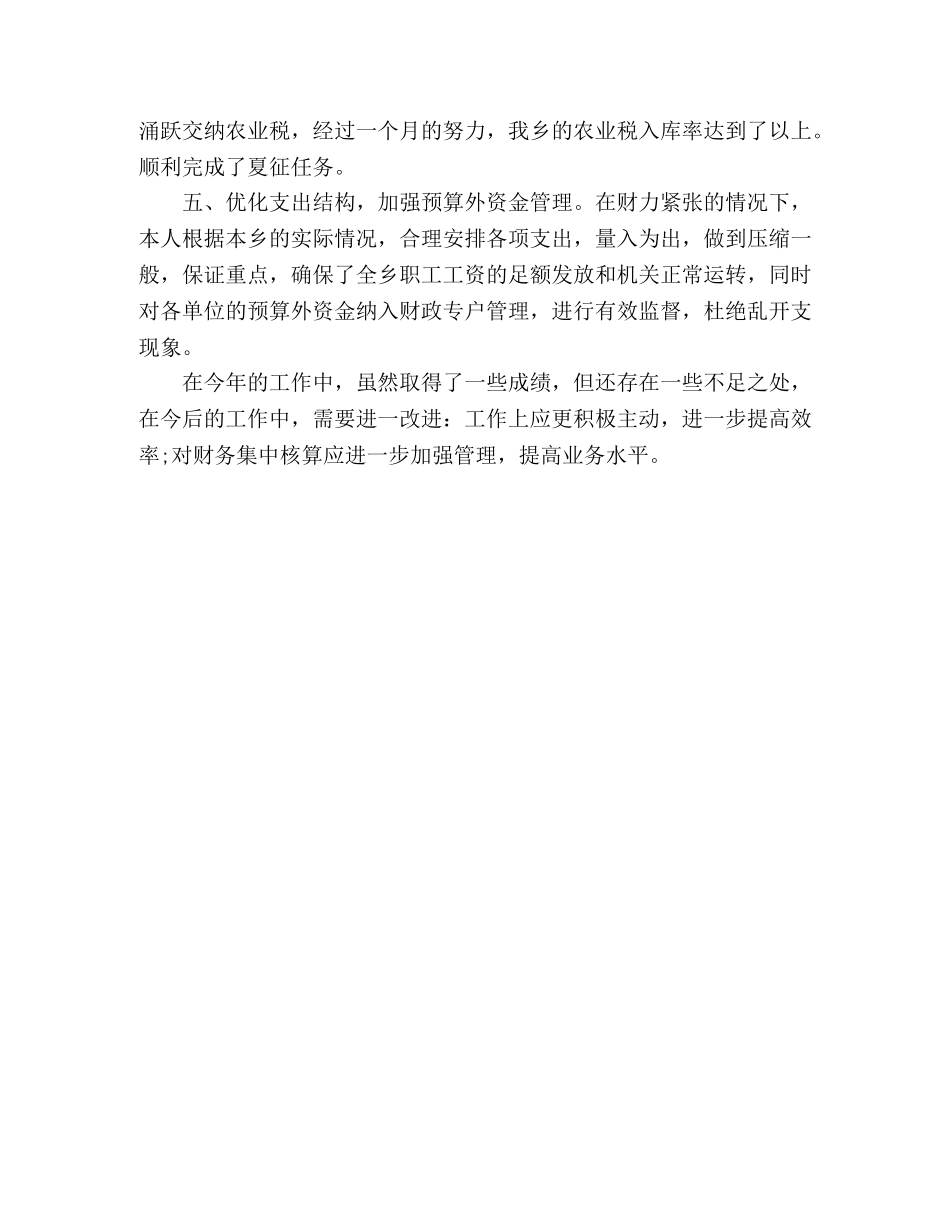 涌跃交纳农业税，经过一个月的努力，我乡的农业税入库率达到了以上。顺利完成了夏征任务。

五、优化支出结构，加强预算外资金管理。在财力紧张的情况下，本人根据本乡的实际情况，合理安排各项支出，量入为出，做到压缩一般，保证重点，确保了全乡职工工资的足额发放和机关正常运转，同时对各单位的预算外资金纳入财政专户管理，进行有效监督，杜绝乱开支现象。

在今年的工作中，虽然取得了一些成绩，但还存在一些不足之处，在今后的工作中，需要进一改进：工作上应更积极主动，进一步提高效率;对财务集中核算应进一步加强管理，提高业务水平。